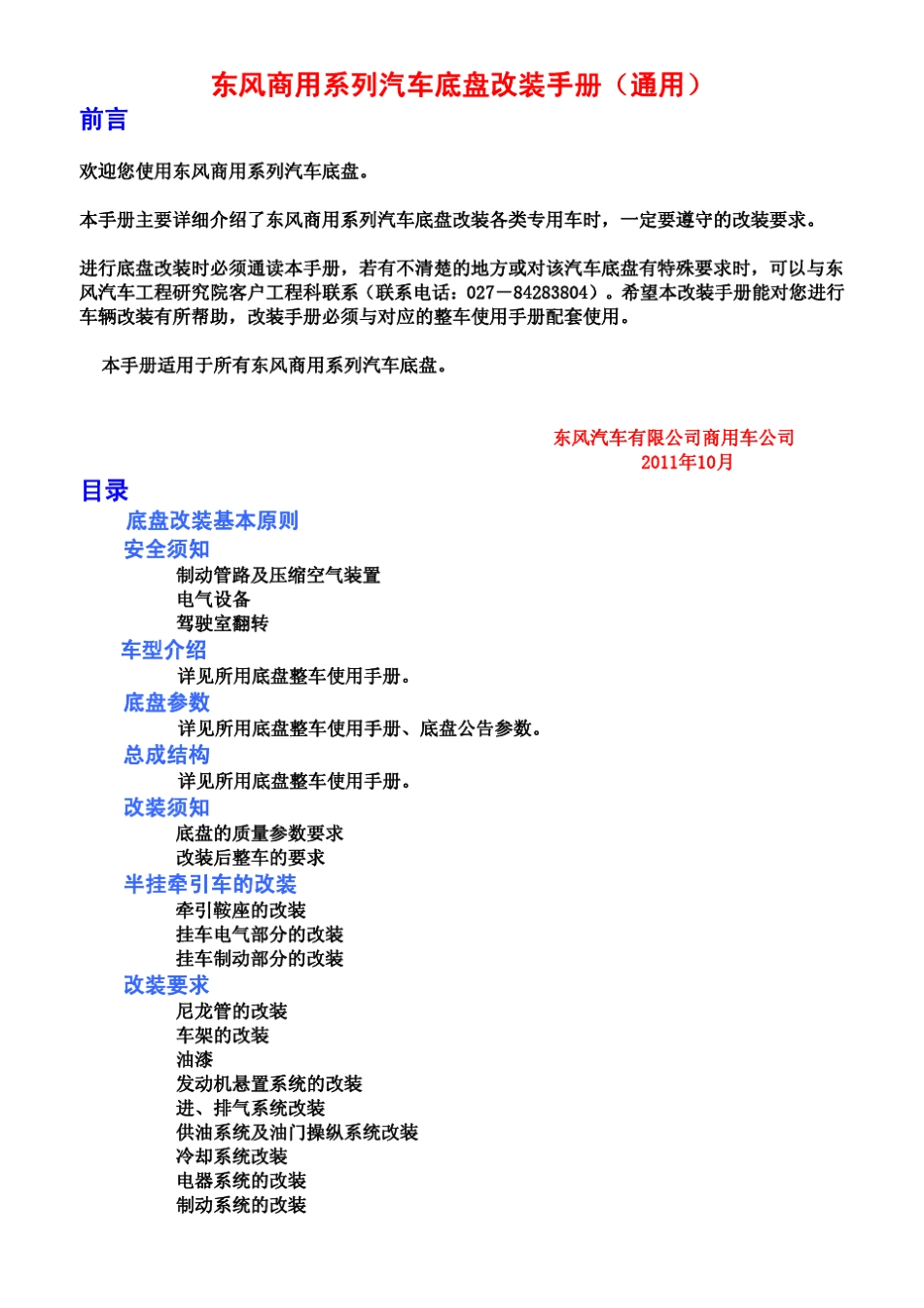 东风商用系列汽车底盘改装手册（通用）

前言

欢迎您使用东风商用系列汽车底盘。

本手册主要详细介绍了东风商用系列汽车底盘改装各类专用车时，一定要遵守的改装要求。

进行底盘改装时必须通读本手册，若有不清楚的地方或对该汽车底盘有特殊要求时，可以与东风汽车工程研究院客户工程科联系（联系电话：027—84283804）。希望本改装手册能对您进行车辆改装有所帮助，改装手册必须与对应的整车使用手册配套使用。

本手册适用于所有东风商用系列汽车底盘。

东风汽车有限公司商用车公司
2011年10月

目录

底盘改装基本原则
安全须知
制动管路及压缩空气装置
电气设备
驾驶室翻转
车型介绍
详见所用底盘整车使用手册。
底盘参数
详见所用底盘整车使用手册、底盘公告参数。
总成结构
详见所用底盘整车使用手册。
改装须知
底盘的质量参数要求
改装后整车的要求
半挂牵引车的改装
牵引鞍座的改装
挂车电气部分的改装
挂车制动部分的改装
改装要求
尼龙管的改装
车架的改装
油漆
发动机悬置系统的改装
进、排气系统改装
供油系统及油门操纵系统改装
冷却系统改装
电器系统的改装
制动系统的改装